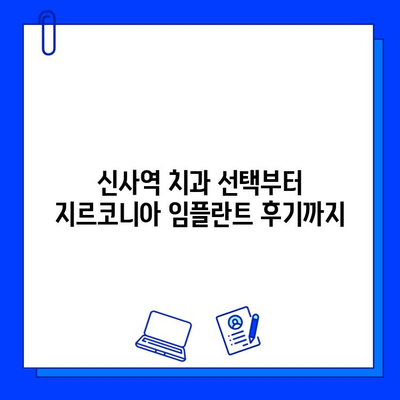 신사역 치과 선택부터
지르코니아 임플란트 후기까지